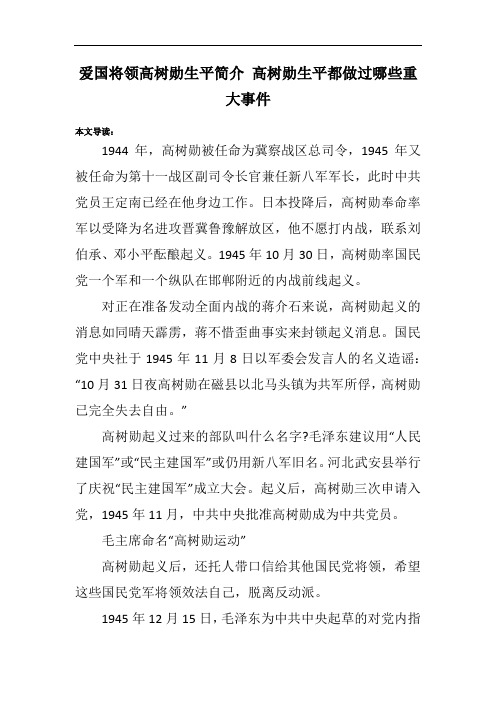 爱国将领高树勋生平简介 高树勋生平都做过哪些重大事件

本文导读：

1944 年，高树勋被任命为冀察战区总司令，1945 年又被任命为第十一战区副司令长官兼任新八军军长，此时中共党员王定南已经在他身边工作。日本投降后，高树勋奉命率军以受降为名进攻晋冀鲁豫解放区，他不愿打内战，联系刘伯承、邓小平酝酿起义。1945 年 10 月 30 日，高树勋率国民党一个军和一个纵队在邯郸附近的内战前线起义。

对正在准备发动全面内战的蒋介石来说，高树勋起义的消息如同晴天霹雳，蒋不惜歪曲事实来封锁起义消息。国民党中央社于 1945 年 11 月 8 日以军委会发言人的名义造谣：“10 月 31 日夜高树勋在磁县以北马头镇为共军所俘，高树勋已完全失去自由。”

高树勋起义过来的部队叫什么名字?毛泽东建议用“人民建国军”或“民主建国军”或仍用新八军旧名。河北武安县举行了庆祝“民主建国军”成立大会。起义后，高树勋三次申请入党，1945 年 11 月，中共中央批准高树勋成为中共党员。

毛主席命名“高树勋运动”

高树勋起义后，还托人带口信给其他国民党将领，希望这些国民党军将领效法自己，脱离反动派。

1945 年 12 月 15 日，毛泽东为中共中央起草的对党内指